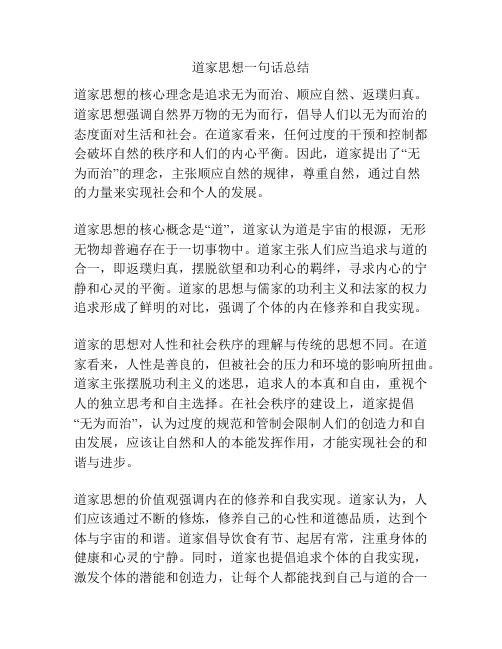 道家思想一句话总结

道家思想的核心理念是追求无为而治、顺应自然、返璞归真。道家思想强调自然界万物的无为而行，倡导人们以无为而治的态度面对生活和社会。在道家看来，任何过度的干预和控制都会破坏自然的秩序和人们的内心平衡。因此，道家提出了“无为而治”的理念，主张顺应自然的规律，尊重自然，通过自然的力量来实现社会和个人的发展。

道家思想的核心概念是“道”，道家认为道是宇宙的根源，无形无物却普遍存在于一切事物中。道家主张人们应当追求与道的合一，即返璞归真，摆脱欲望和功利心的羁绊，寻求内心的宁静和心灵的平衡。道家的思想与儒家的功利主义和法家的权力追求形成了鲜明的对比，强调了个体的内在修养和自我实现。

道家的思想对人性和社会秩序的理解与传统的思想不同。在道家看来，人性是善良的，但被社会的压力和环境的影响所扭曲。道家主张摆脱功利主义的迷思，追求人的本真和自由，重视个人的独立思考和自主选择。在社会秩序的建设上，道家提倡“无为而治”，认为过度的规范和管制会限制人们的创造力和自由发展，应该让自然和人的本能发挥作用，才能实现社会的和谐与进步。

道家思想的价值观强调内在的修养和自我实现。道家认为，人们应该通过不断的修炼，修养自己的心性和道德品质，达到个体与宇宙的和谐。道家倡导饮食有节、起居有常，注重身体的健康和心灵的宁静。同时，道家也提倡追求个体的自我实现，激发个体的潜能和创造力，让每个人都能找到自己与道的合一